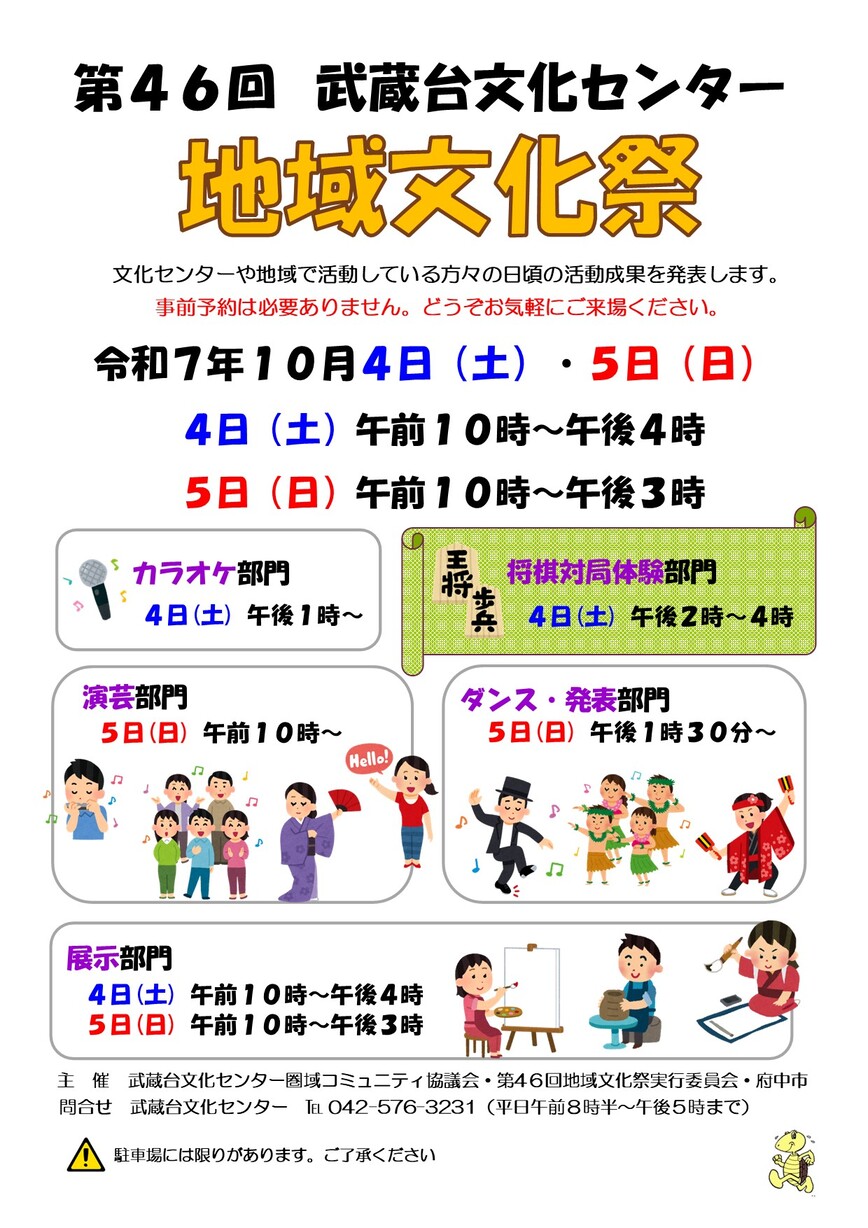 第46回 武蔵台文化センター

地域文化祭

文化センターや地域で活動している方々の日頃の活動成果を発表します。
事前予約は必要ありません。どうぞお気軽にご来場ください。

令和7年10月4日（土）・5日（日）

4日（土）午前10時～午後4時

5日（日）午前10時～午後3時

カラオケ部門
4日(土) 午後1時～

王将
歩兵

将棋対局体験部門
4日(土) 午後2時～4時

演芸部門
5日(日) 午前10時～

Hello!

ダンス・発表部門
5日(日) 午後1時30分～

展示部門
4日(土) 午前10時～午後4時
5日(日) 午前10時～午後3時

主 催 武蔵台文化センター圏域コミュニティ協議会・第46回地域文化祭実行委員会・府中市
問合せ 武蔵台文化センター TEL 042-576-3231（平日午前8時半～午後5時まで）

駐車場には限りがあります。ご了承ください